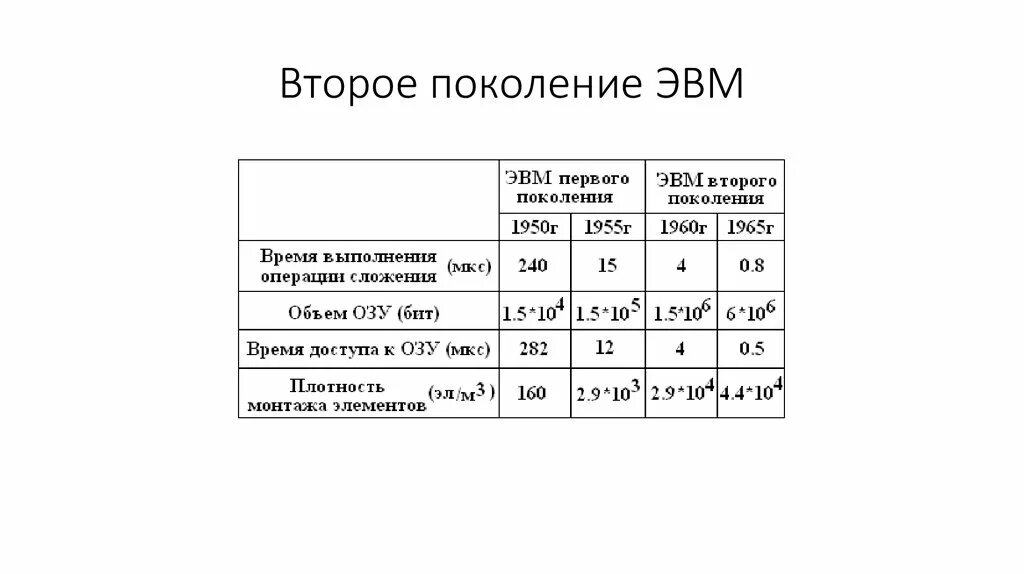 Второе поколение ЭВМ

|  | ЭВМ первого поколения |  | ЭВМ второго поколения |  |
|---|---|---|---|---|
|  | 1950г | 1955г | 1960г | 1965г |
| Время выполнения операции сложения (мкс) | 240 | 15 | 4 | 0.8 |
| Объем ОЗУ (бит) | $1.5*10^4$ | $1.5*10^5$ | $1.5*10^6$ | $6*10^6$ |
| Время доступа к ОЗУ (мкс) | 282 | 12 | 4 | 0.5 |
| Плотность монтажа элементов (эл/м$^3$) | 160 | $2.9*10^3$ | $2.9*10^4$ | $4.4*10^4$ |